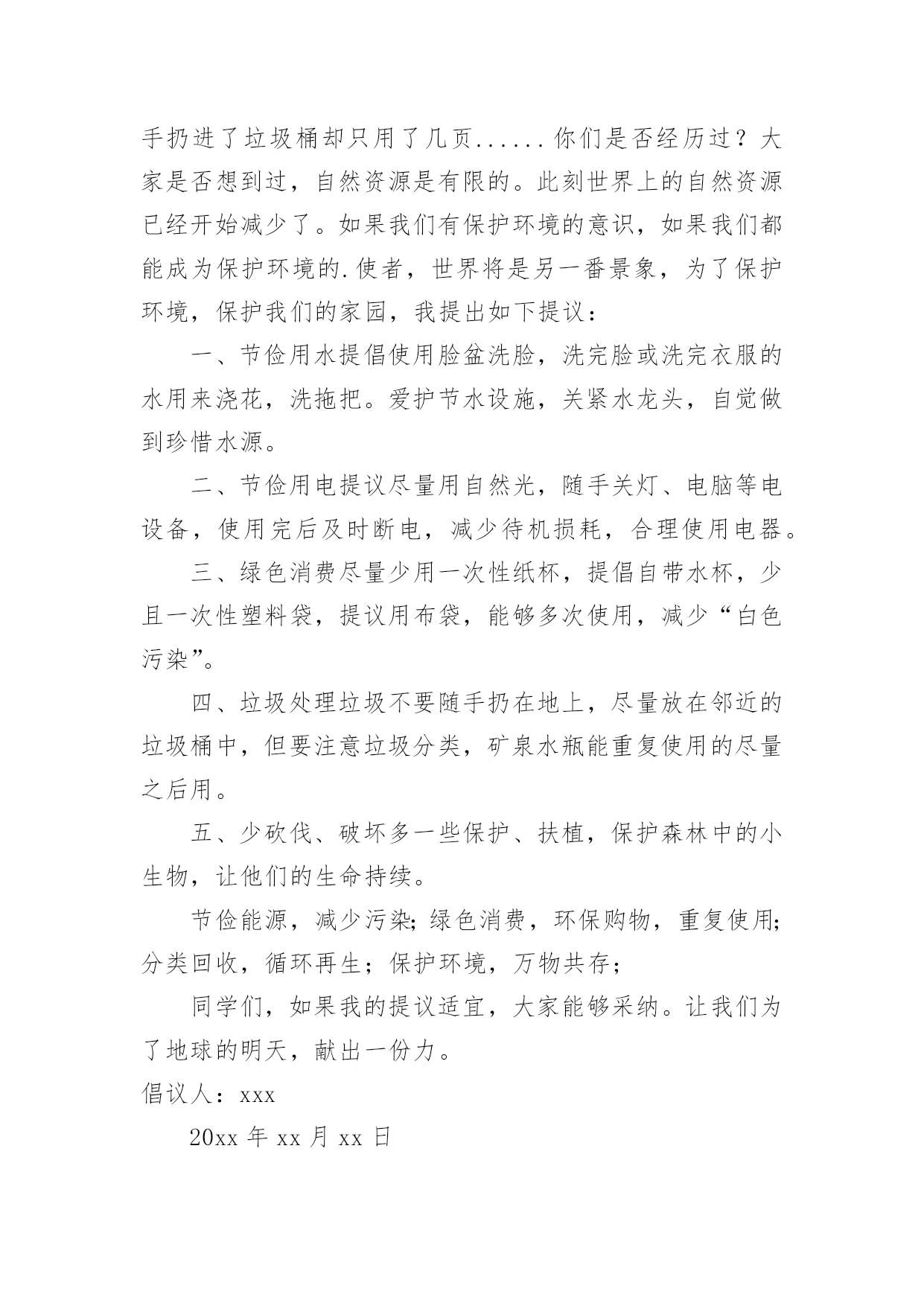 手扔进了垃圾桶却只用了几页......你们是否经历过？大家是否想到过，自然资源是有限的。此刻世界上的自然资源已经开始减少了。如果我们有保护环境的意识，如果我们都能成为保护环境的.使者，世界将是另一番景象，为了保护环境，保护我们的家园，我提出如下提议：

一、节俭用水提倡使用脸盆洗脸，洗完脸或洗完衣服的水用来浇花，洗拖把。爱护节水设施，关紧水龙头，自觉做到珍惜水源。

二、节俭用电提议尽量用自然光，随手关灯、电脑等电设备，使用完后及时断电，减少待机损耗，合理使用电器。

三、绿色消费尽量少用一次性纸杯，提倡自带水杯，少且一次性塑料袋，提议用布袋，能够多次使用，减少“白色污染”。

四、垃圾处理垃圾不要随手扔在地上，尽量放在邻近的垃圾桶中，但要注意垃圾分类，矿泉水瓶能重复使用的尽量之后用。

五、少砍伐、破坏多一些保护、扶植，保护森林中的小生物，让他们的生命持续。

节俭能源，减少污染;绿色消费，环保购物，重复使用;分类回收，循环再生；保护环境，万物共存；

同学们，如果我的提议适宜，大家能够采纳。让我们为了地球的明天，献出一份力。

倡议人：xxx

20xx 年 xx 月 xx 日